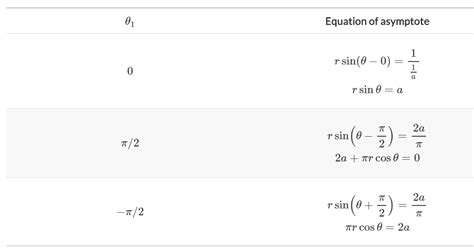 | $\theta_1$ | Equation of asymptote |
|---|---|
| $0$ | $r\sin(\theta-0)=\frac{1}{\frac{1}{a}}$ $r\sin\theta=a$ |
| $\pi/2$ | $r\sin\left(\theta-\frac{\pi}{2}\right)=\frac{2a}{\pi}$ $2a+\pi r\cos\theta=0$ |
| $-\pi/2$ | $r\sin\left(\theta+\frac{\pi}{2}\right)=\frac{2a}{\pi}$ $\pi r\cos\theta=2a$ |